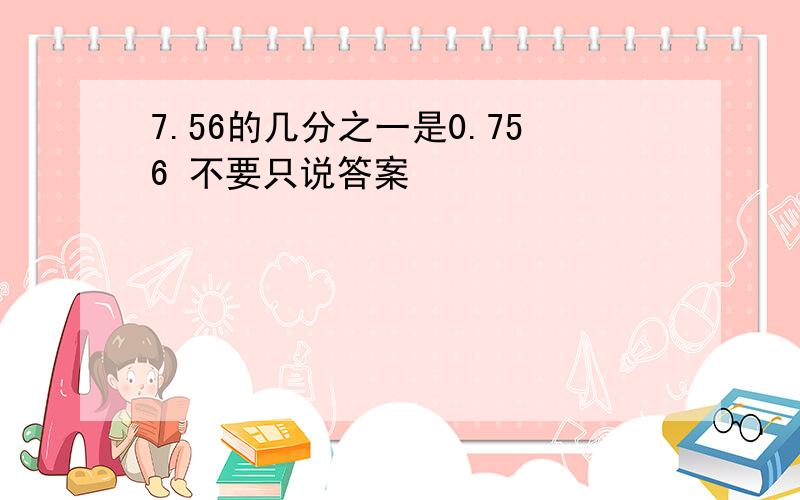 7.56的几分之一是0.756 不要只说答案